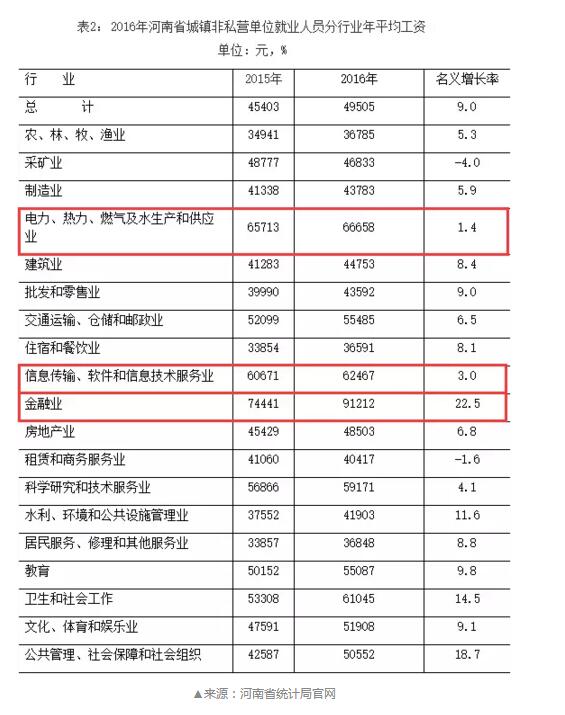 表2：2016年河南省城镇非私营单位就业人员分行业年平均工资

单位：元，%

| 行　业 | 2015年 | 2016年 | 名义增长率 |
|---|---|---|---|
| 总　　计 | 45403 | 49505 | 9.0 |
| 农、林、牧、渔业 | 34941 | 36785 | 5.3 |
| 采矿业 | 48777 | 46833 | -4.0 |
| 制造业 | 41338 | 43783 | 5.9 |
| 电力、热力、燃气及水生产和供应业 | 65713 | 66658 | 1.4 |
| 建筑业 | 41283 | 44753 | 8.4 |
| 批发和零售业 | 39990 | 43592 | 9.0 |
| 交通运输、仓储和邮政业 | 52099 | 55485 | 6.5 |
| 住宿和餐饮业 | 33854 | 36591 | 8.1 |
| 信息传输、软件和信息技术服务业 | 60671 | 62467 | 3.0 |
| 金融业 | 74441 | 91212 | 22.5 |
| 房地产业 | 45429 | 48503 | 6.8 |
| 租赁和商务服务业 | 41060 | 40417 | -1.6 |
| 科学研究和技术服务业 | 56866 | 59171 | 4.1 |
| 水利、环境和公共设施管理业 | 37552 | 41903 | 11.6 |
| 居民服务、修理和其他服务业 | 33857 | 36848 | 8.8 |
| 教育 | 50152 | 55087 | 9.8 |
| 卫生和社会工作 | 53308 | 61045 | 14.5 |
| 文化、体育和娱乐业 | 47591 | 51908 | 9.1 |
| 公共管理、社会保障和社会组织 | 42587 | 50552 | 18.7 |

▲来源：河南省统计局官网